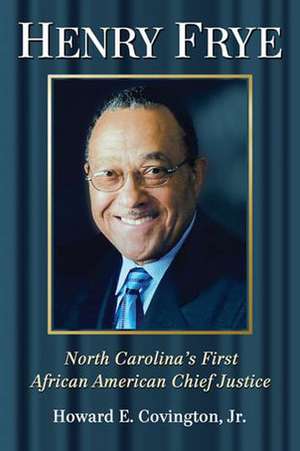 HENRY FRYE

North Carolina's First African American Chief Justice

Howard E. Covington, Jr.